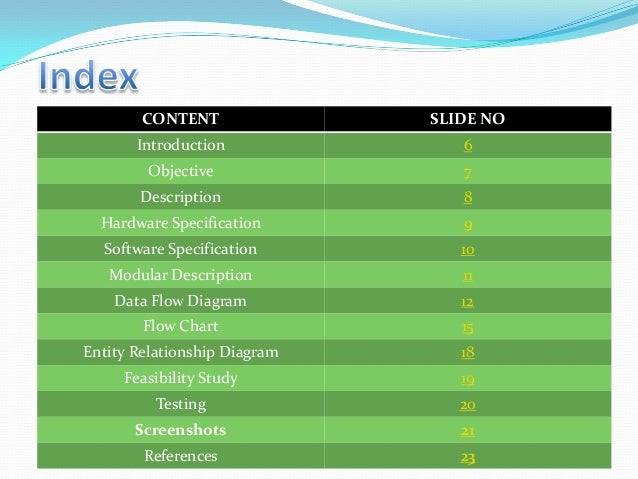 Index

| CONTENT | SLIDE NO |
|---|---|
| Introduction | 6 |
| Objective | 7 |
| Description | 8 |
| Hardware Specification | 9 |
| Software Specification | 10 |
| Modular Description | 11 |
| Data Flow Diagram | 12 |
| Flow Chart | 15 |
| Entity Relationship Diagram | 18 |
| Feasibility Study | 19 |
| Testing | 20 |
| Screenshots | 21 |
| References | 23 |